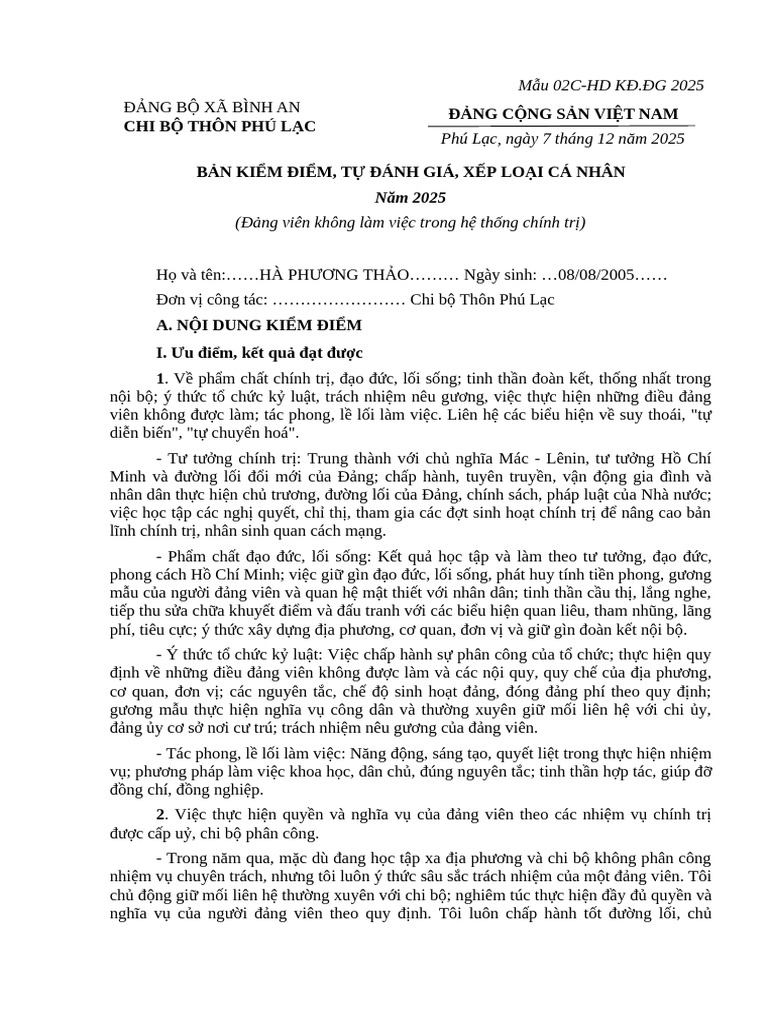 Mẫu 02C-HD KĐ.ĐG 2025

ĐẢNG BỘ XÃ BÌNH AN
CHI BỘ THÔN PHÚ LẠC

ĐẢNG CỘNG SẢN VIỆT NAM

Phú Lạc, ngày 7 tháng 12 năm 2025

BẢN KIỂM ĐIỂM, TỰ ĐÁNH GIÁ, XẾP LOẠI CÁ NHÂN
Năm 2025
(Đảng viên không làm việc trong hệ thống chính trị)

Họ và tên:……HÀ PHƯƠNG THẢO……… Ngày sinh: …08/08/2005……

Đơn vị công tác: …………………… Chi bộ Thôn Phú Lạc

A. NỘI DUNG KIỂM ĐIỂM

I. Ưu điểm, kết quả đạt được

1. Về phẩm chất chính trị, đạo đức, lối sống; tinh thần đoàn kết, thống nhất trong nội bộ; ý thức tổ chức kỷ luật, trách nhiệm nêu gương, việc thực hiện những điều đảng viên không được làm; tác phong, lề lối làm việc. Liên hệ các biểu hiện về suy thoái, "tự diễn biến", "tự chuyển hoá".

- Tư tưởng chính trị: Trung thành với chủ nghĩa Mác - Lênin, tư tưởng Hồ Chí Minh và đường lối đổi mới của Đảng; chấp hành, tuyên truyền, vận động gia đình và nhân dân thực hiện chủ trương, đường lối của Đảng, chính sách, pháp luật của Nhà nước; việc học tập các nghị quyết, chỉ thị, tham gia các đợt sinh hoạt chính trị để nâng cao bản lĩnh chính trị, nhân sinh quan cách mạng.

- Phẩm chất đạo đức, lối sống: Kết quả học tập và làm theo tư tưởng, đạo đức, phong cách Hồ Chí Minh; việc giữ gìn đạo đức, lối sống, phát huy tính tiền phong, gương mẫu của người đảng viên và quan hệ mật thiết với nhân dân; tinh thần cầu thị, lắng nghe, tiếp thu sửa chữa khuyết điểm và đấu tranh với các biểu hiện quan liêu, tham nhũng, lãng phí, tiêu cực; ý thức xây dựng địa phương, cơ quan, đơn vị và giữ gìn đoàn kết nội bộ.

- Ý thức tổ chức kỷ luật: Việc chấp hành sự phân công của tổ chức; thực hiện quy định về những điều đảng viên không được làm và các nội quy, quy chế của địa phương, cơ quan, đơn vị; các nguyên tắc, chế độ sinh hoạt đảng, đóng đảng phí theo quy định; gương mẫu thực hiện nghĩa vụ công dân và thường xuyên giữ mối liên hệ với chi ủy, đảng ủy cơ sở nơi cư trú; trách nhiệm nêu gương của đảng viên.

- Tác phong, lề lối làm việc: Năng động, sáng tạo, quyết liệt trong thực hiện nhiệm vụ; phương pháp làm việc khoa học, dân chủ, đúng nguyên tắc; tinh thần hợp tác, giúp đỡ đồng chí, đồng nghiệp.

2. Việc thực hiện quyền và nghĩa vụ của đảng viên theo các nhiệm vụ chính trị được cấp uỷ, chi bộ phân công.

- Trong năm qua, mặc dù đang học tập xa địa phương và chi bộ không phân công nhiệm vụ chuyên trách, nhưng tôi luôn ý thức sâu sắc trách nhiệm của một đảng viên. Tôi chủ động giữ mối liên hệ thường xuyên với chi bộ; nghiêm túc thực hiện đầy đủ quyền và nghĩa vụ của người đảng viên theo quy định. Tôi luôn chấp hành tốt đường lối, chủ